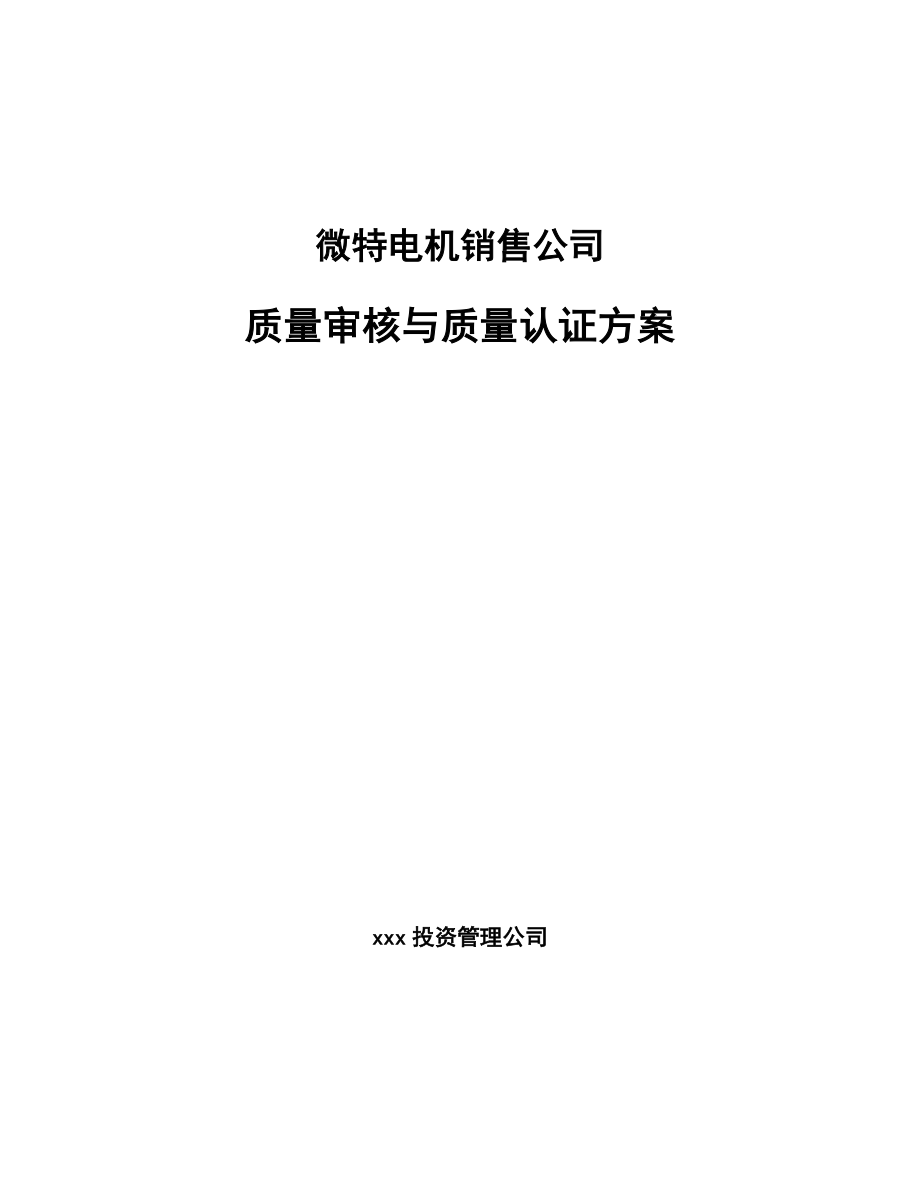 微特电机销售公司

质量审核与质量认证方案

xxx 投资管理公司